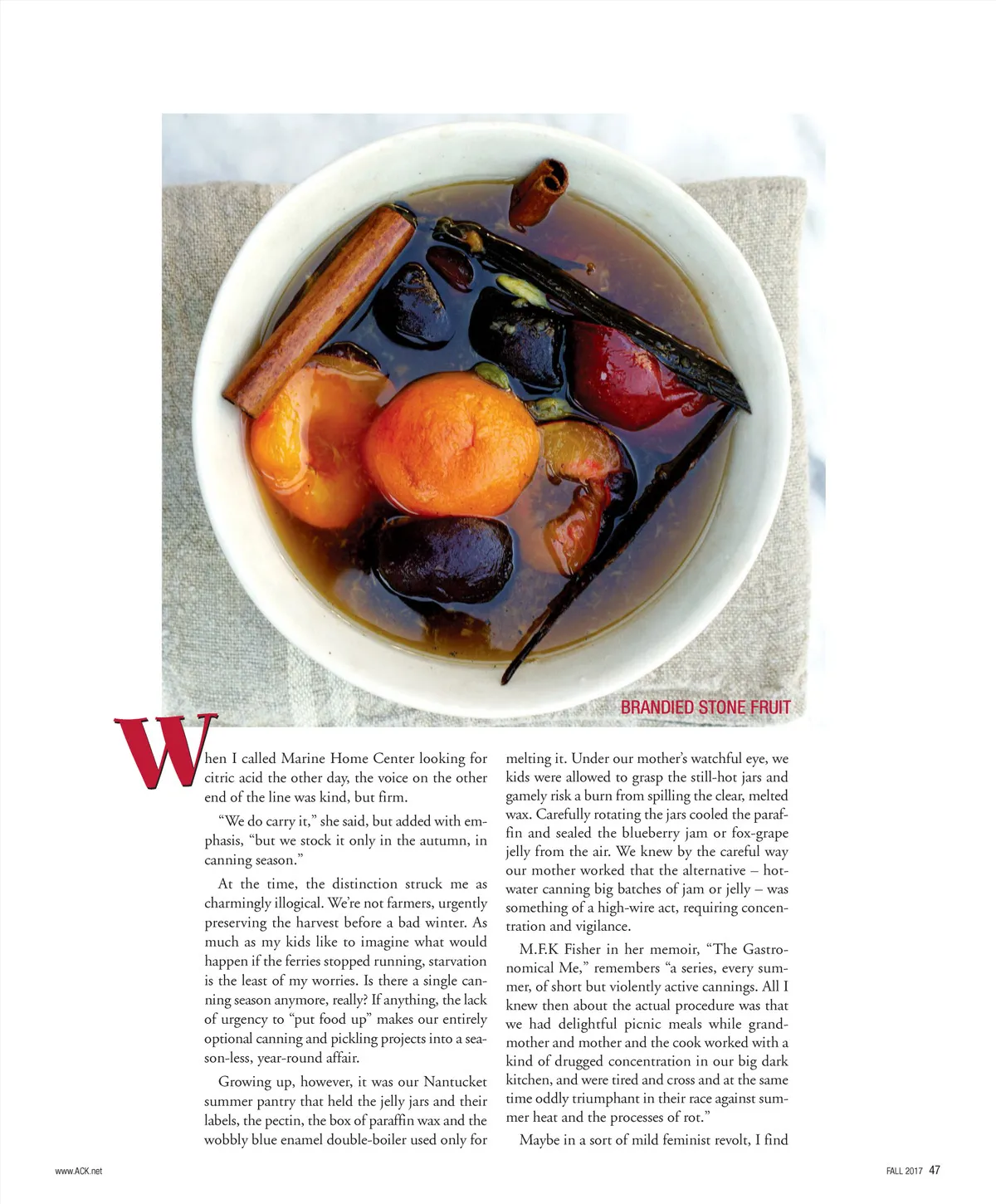 BRANDIED STONE FRUIT

When I called Marine Home Center looking for citric acid the other day, the voice on the other end of the line was kind, but firm.

"We do carry it," she said, but added with emphasis, "but we stock it only in the autumn, in canning season."

At the time, the distinction struck me as charmingly illogical. We're not farmers, urgently preserving the harvest before a bad winter. As much as my kids like to imagine what would happen if the ferries stopped running, starvation is the least of my worries. Is there a single canning season anymore, really? If anything, the lack of urgency to "put food up" makes our entirely optional canning and pickling projects into a season-less, year-round affair.

Growing up, however, it was our Nantucket summer pantry that held the jelly jars and their labels, the pectin, the box of paraffin wax and the wobbly blue enamel double-boiler used only for melting it. Under our mother's watchful eye, we kids were allowed to grasp the still-hot jars and gamely risk a burn from spilling the clear, melted wax. Carefully rotating the jars cooled the paraffin and sealed the blueberry jam or fox-grape jelly from the air. We knew by the careful way our mother worked that the alternative – hot-water canning big batches of jam or jelly – was something of a high-wire act, requiring concentration and vigilance.

M.F.K Fisher in her memoir, "The Gastronomical Me," remembers "a series, every summer, of short but violently active cannings. All I knew then about the actual procedure was that we had delightful picnic meals while grandmother and mother and the cook worked with a kind of drugged concentration in our big dark kitchen, and were tired and cross and at the same time oddly triumphant in their race against summer heat and the processes of rot."

Maybe in a sort of mild feminist revolt, I find

www.ACK.net

FALL 2017 47